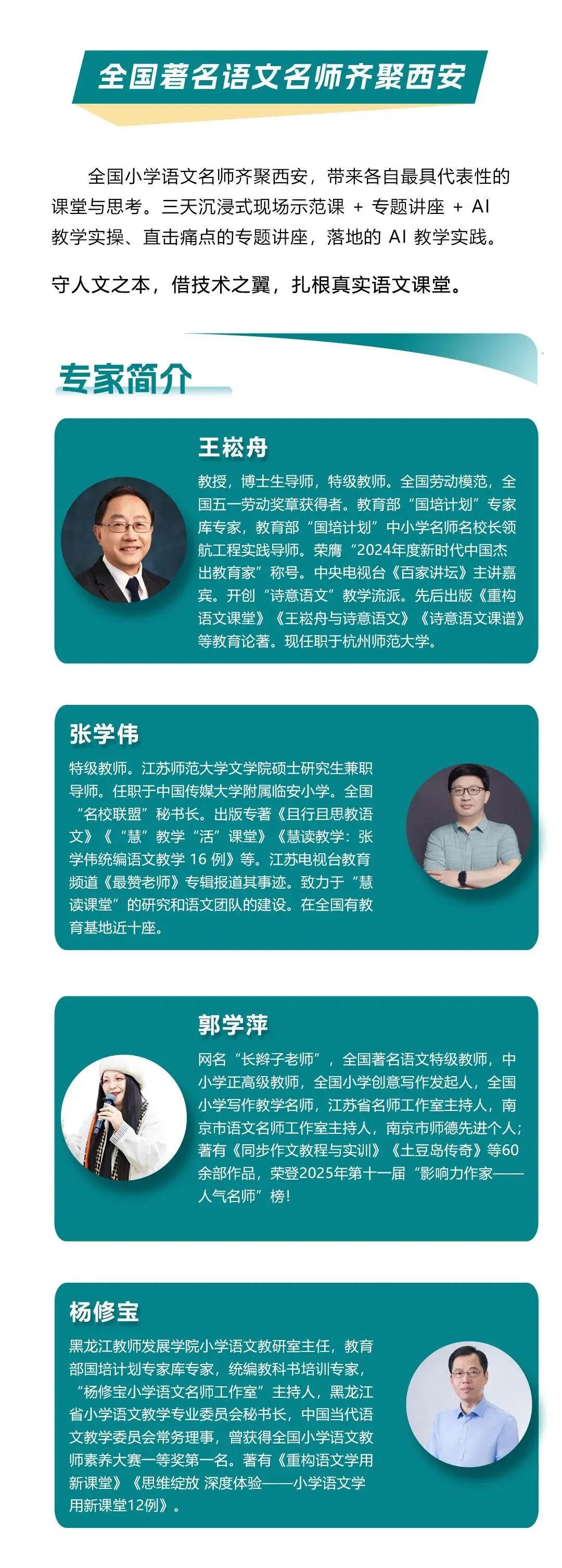 全国著名语文名师齐聚西安

全国小学语文名师齐聚西安，带来各自最具代表性的课堂与思考。三天沉浸式现场示范课 + 专题讲座 + AI教学实操、直击痛点的专题讲座，落地的AI教学实践。

守人文之本，借技术之翼，扎根真实语文课堂。

专家简介

王崧舟

教授，博士生导师，特级教师。全国劳动模范，全国五一劳动奖章获得者。教育部“国培计划”专家库专家，教育部“国培计划”中小学名师名校长领航工程实践导师。荣膺“2024年度新时代中国杰出教育家”称号。中央电视台《百家讲坛》主讲嘉宾。开创“诗意语文”教学流派。先后出版《重构语文课堂》《王崧舟与诗意语文》《诗意语文课谱》等教育论著。现任职于杭州师范大学。

张学伟

特级教师。江苏师范大学文学院硕士研究生兼职导师。任职于中国传媒大学附属临安小学。全国“名校联盟”秘书长。出版专著《且行且思教语文》《“慧”教学“活”课堂》《慧读教学：张学伟统编语文教学16例》等。江苏电视台教育频道《最赞老师》专辑报道其事迹。致力于“慧读课堂”的研究和语文团队的建设。在全国有教育基地近十座。

郭学萍

网名“长辫子老师”，全国著名语文特级教师，中小学正高级教师，全国小学创意写作发起人，全国小学写作教学名师，江苏省名师工作室主持人，南京市语文名师工作室主持人，南京市师德先进个人；著有《同步作文教程与实训》《土豆岛传奇》等60余部作品，荣登2025年第十一届“影响力作家——人气名师”榜！

杨修宝

黑龙江教师发展学院小学语文教研室主任，教育部国培计划专家库专家，统编教科书培训专家，“杨修宝小学语文名师工作室”主持人，黑龙江省小学语文教学专业委员会秘书长，中国当代语文教学委员会常务理事，曾获得全国小学语文教师素养大赛一等奖第一名。著有《重构语文学用新课堂》《思维绽放 深度体验——小学语文学用新课堂12例》。